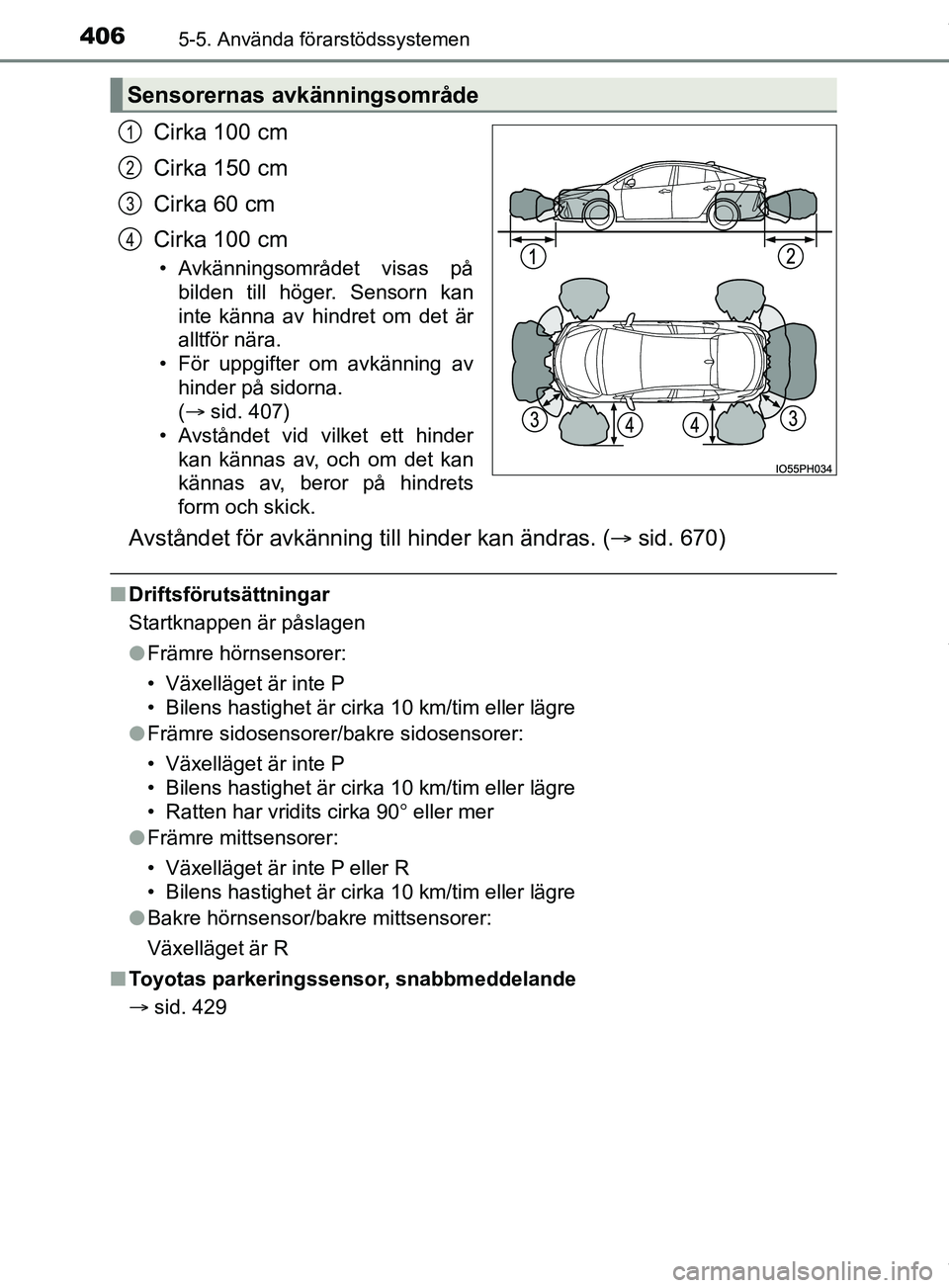 406 5-5. Använda förarstödssystemen

Sensorernas avkänningsområde

1 Cirka 100 cm

2 Cirka 150 cm

3 Cirka 60 cm

4 Cirka 100 cm

• Avkänningsområdet visas på bilden till höger. Sensorn kan inte känna av hindret om det är alltför nära.
• För uppgifter om avkänning av hinder på sidorna. (→ sid. 407)
• Avståndet vid vilket ett hinder kan kännas av, och om det kan kännas av, beror på hindrets form och skick.

1 2 3 4 4 3

IO55PH034

Avståndet för avkänning till hinder kan ändras. (→ sid. 670)

■ Driftsförutsättningar

Startknappen är påslagen

● Främre hörnsensorer:

• Växelläget är inte P
• Bilens hastighet är cirka 10 km/tim eller lägre

● Främre sidosensorer/bakre sidosensorer:

• Växelläget är inte P
• Bilens hastighet är cirka 10 km/tim eller lägre
• Ratten har vridits cirka 90° eller mer

● Främre mittsensorer:

• Växelläget är inte P eller R
• Bilens hastighet är cirka 10 km/tim eller lägre

● Bakre hörnsensor/bakre mittsensorer:

Växelläget är R

■ Toyotas parkeringssensor, snabbmeddelande

→ sid. 429

carmanualsonline.info